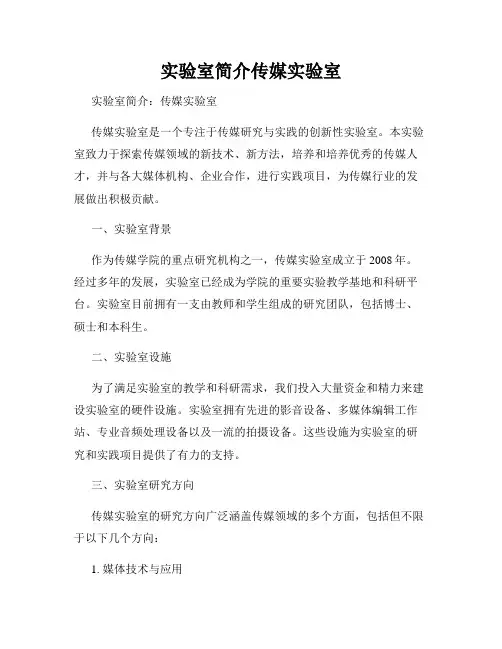 实验室简介传媒实验室

实验室简介：传媒实验室

传媒实验室是一个专注于传媒研究与实践的创新性实验室。本实验室致力于探索传媒领域的新技术、新方法，培养和培养优秀的传媒人才，并与各大媒体机构、企业合作，进行实践项目，为传媒行业的发展做出积极贡献。

一、实验室背景

作为传媒学院的重点研究机构之一，传媒实验室成立于 2008 年。经过多年的发展，实验室已经成为学院的重要实验教学基地和科研平台。实验室目前拥有一支由教师和学生组成的研究团队，包括博士、硕士和本科生。

二、实验室设施

为了满足实验室的教学和科研需求，我们投入大量资金和精力来建设实验室的硬件设施。实验室拥有先进的影音设备、多媒体编辑工作站、专业音频处理设备以及一流的拍摄设备。这些设施为实验室的研究和实践项目提供了有力的支持。

三、实验室研究方向

传媒实验室的研究方向广泛涵盖传媒领域的多个方面，包括但不限于以下几个方向：

1. 媒体技术与应用